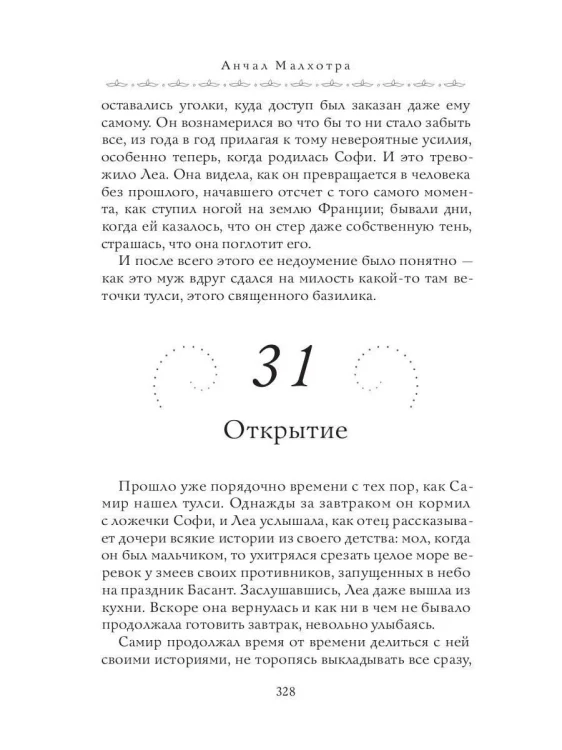 Анчал Малхотра

оставались уголки, куда доступ был заказан даже ему самому. Он вознамерился во что бы то ни стало забыть все, из года в год прилагая к тому невероятные усилия, особенно теперь, когда родилась Софи. И это тревожило Леа. Она видела, как он превращается в человека без прошлого, начавшего отсчет с того самого момента, как ступил ногой на землю Франции; бывали дни, когда ей казалось, что он стер даже собственную тень, страшась, что она поглотит его.

И после всего этого ее недоумение было понятно — как это муж вдруг сдался на милость какой-то там веточки тулси, этого священного базилика.

31

Открытие

Прошло уже порядочно времени с тех пор, как Самир нашел тулси. Однажды за завтраком он кормил с ложечки Софи, и Леа услышала, как отец рассказывает дочери всякие истории из своего детства: мол, когда он был мальчиком, то ухитрялся срезать целое море веревок у змеев своих противников, запущенных в небо на праздник Басант. Заслушавшись, Леа даже вышла из кухни. Вскоре она вернулась и как ни в чем не бывало продолжала готовить завтрак, невольно улыбаясь.

Самир продолжал время от времени делиться с ней своими историями, не торопясь выкладывать все сразу,

328